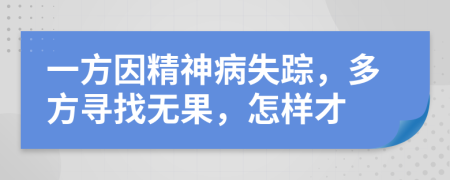 一方因精神病失踪，多方寻找无果，怎样才